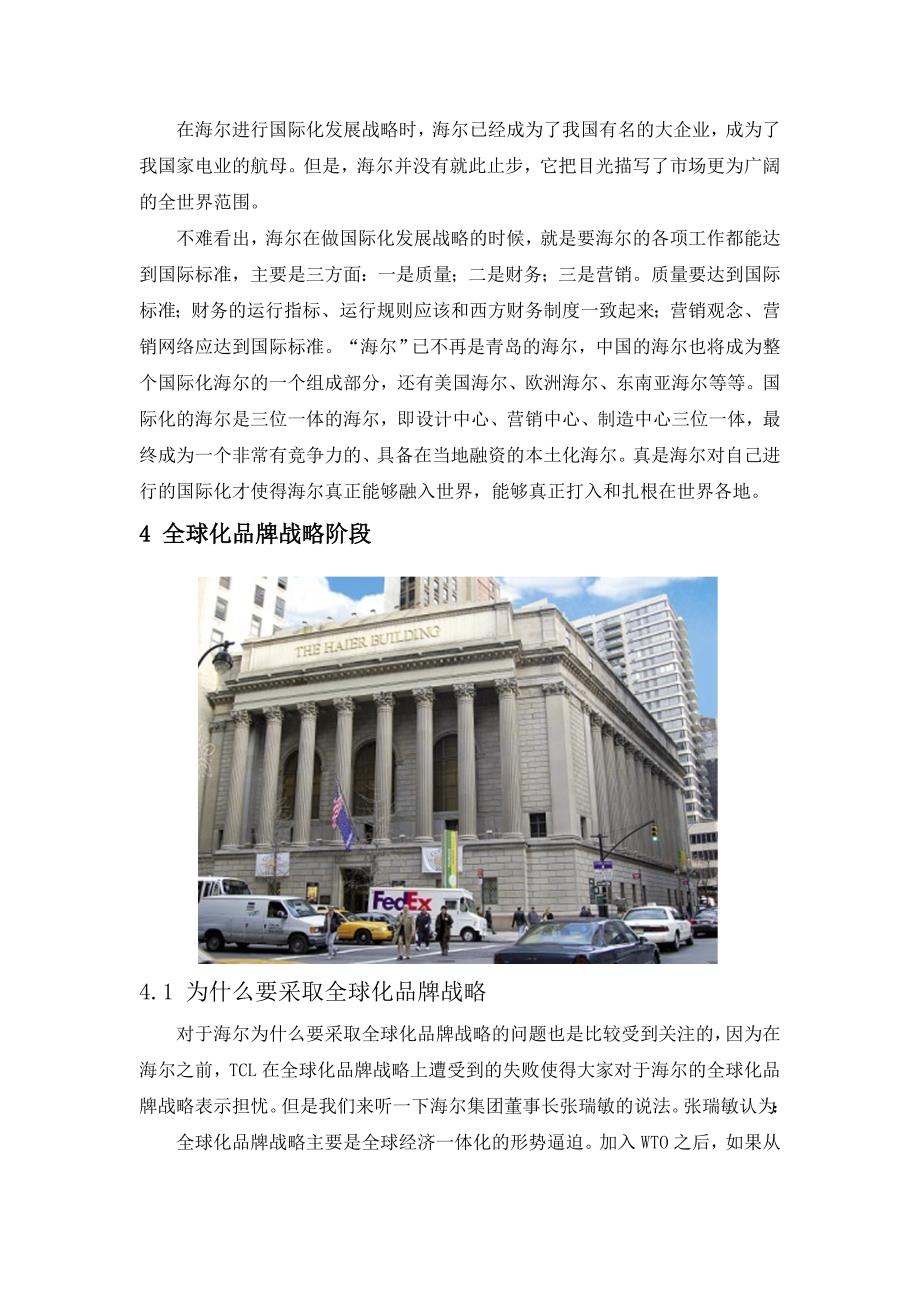 在海尔进行国际化发展战略时，海尔已经成为了我国有名的大企业，成为了我国家电业的航母。但是，海尔并没有就此止步，它把目光描写了市场更为广阔的全世界范围。

不难看出，海尔在做国际化发展战略的时候，就是要海尔的各项工作都能达到国际标准，主要是三方面：一是质量；二是财务；三是营销。质量要达到国际标准；财务的运行指标、运行规则应该和西方财务制度一致起来；营销观念、营销网络应达到国际标准。“海尔”已不再是青岛的海尔，中国的海尔也将成为整个国际化海尔的一个组成部分，还有美国海尔、欧洲海尔、东南亚海尔等等。国际化的海尔是三位一体的海尔，即设计中心、营销中心、制造中心三位一体，最终成为一个非常有竞争力的、具备在当地融资的本土化海尔。真是海尔对自己进行的国际化才使得海尔真正能够融入世界，能够真正打入和扎根在世界各地。

4 全球化品牌战略阶段

THE HAIER BUILDING

FedEx

4.1 为什么要采取全球化品牌战略

对于海尔为什么要采取全球化品牌战略的问题也是比较受到关注的，因为在海尔之前，TCL 在全球化品牌战略上遭受到的失败使得大家对于海尔的全球化品牌战略表示担忧。但是我们来听一下海尔集团董事长张瑞敏的说法。张瑞敏认为:

全球化品牌战略主要是全球经济一体化的形势逼迫。加入 WTO 之后，如果从